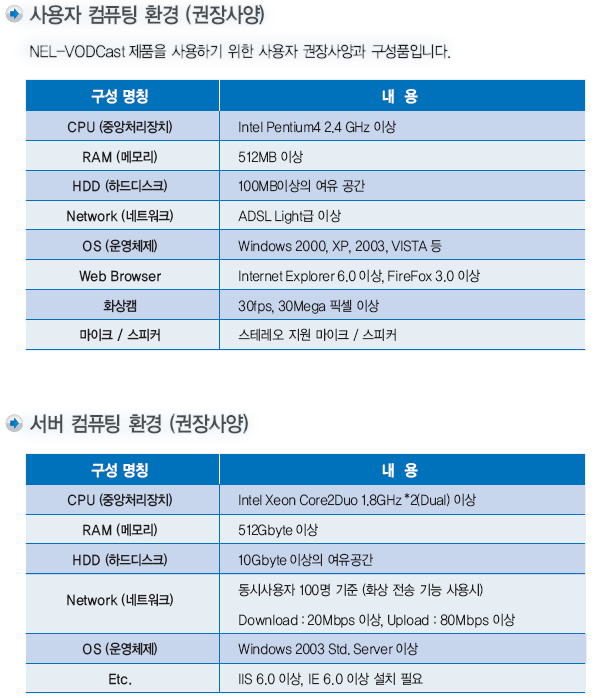 사용자 컴퓨팅 환경 (권장사양)

NEL-VODCast 제품을 사용하기 위한 사용자 권장사양과 구성품입니다.

| 구성 명칭 | 내 용 |
|---|---|
| CPU (중앙처리장치) | Intel Pentium4 2.4 GHz 이상 |
| RAM (메모리) | 512MB 이상 |
| HDD (하드디스크) | 100MB이상의 여유 공간 |
| Network (네트워크) | ADSL Light급 이상 |
| OS (운영체제) | Windows 2000, XP, 2003, VISTA 등 |
| Web Browser | Internet Explorer 6.0 이상, FireFox 3.0 이상 |
| 화상캠 | 30fps, 30Mega 픽셀 이상 |
| 마이크 / 스피커 | 스테레오 지원 마이크 / 스피커 |

서버 컴퓨팅 환경 (권장사양)

| 구성 명칭 | 내 용 |
|---|---|
| CPU (중앙처리장치) | Intel Xeon Core2Duo 1.8GHz *2(Dual) 이상 |
| RAM (메모리) | 512Gbyte 이상 |
| HDD (하드디스크) | 10Gbyte 이상의 여유공간 |
| Network (네트워크) | 동시사용자 100명 기준 (화상 전송 기능 사용시) Download : 20Mbps 이상, Upload : 80Mbps 이상 |
| OS (운영체제) | Windows 2003 Std. Server 이상 |
| Etc. | IIS 6.0 이상, IE 6.0 이상 설치 필요 |